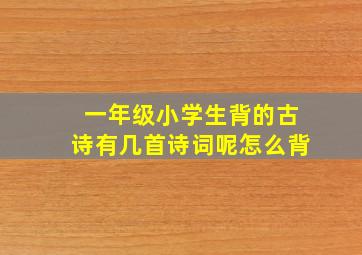 一年级小学生背的古诗有几首诗词呢怎么背